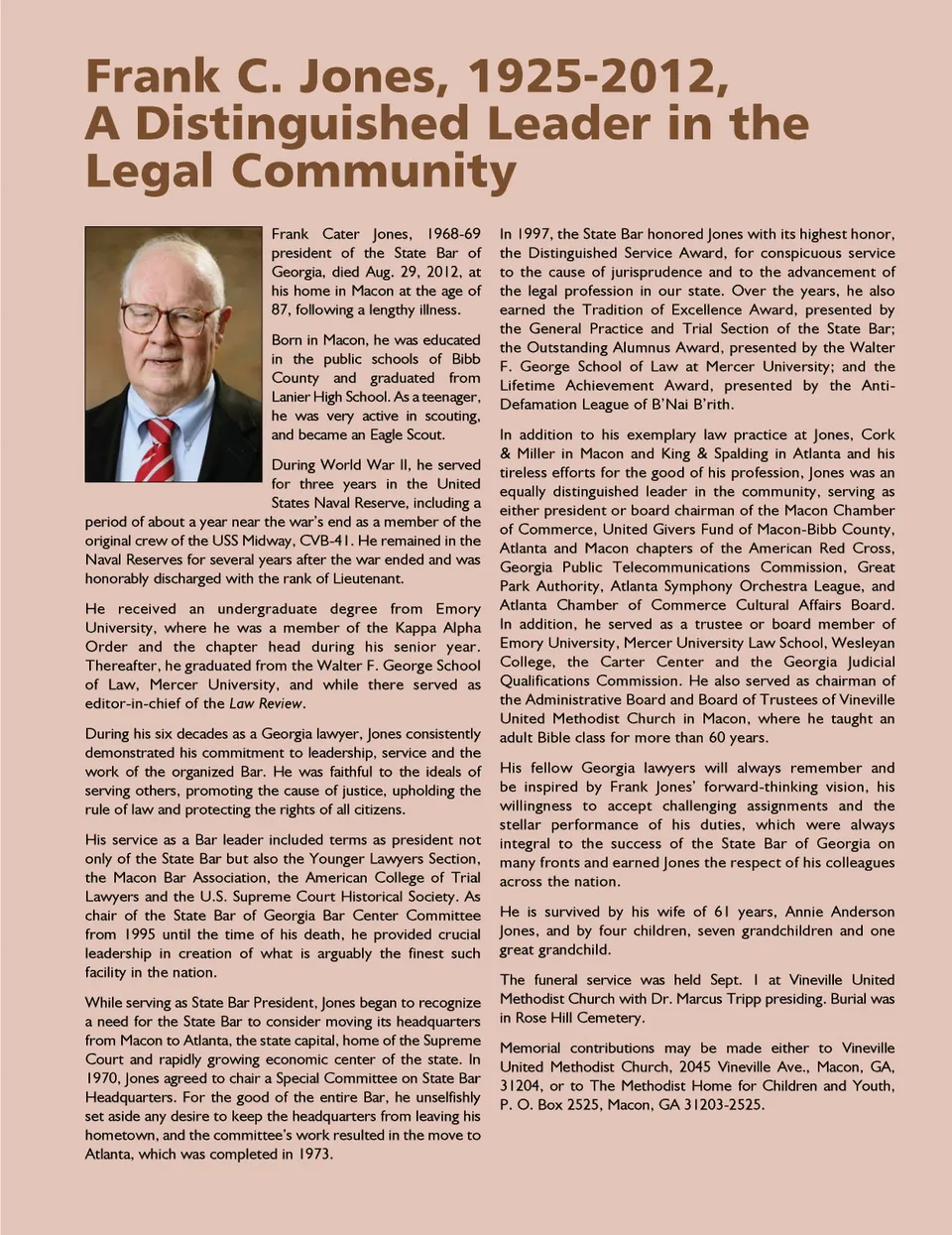 Frank C. Jones, 1925-2012, A Distinguished Leader in the Legal Community

Frank Cater Jones, 1968-69 president of the State Bar of Georgia, died Aug. 29, 2012, at his home in Macon at the age of 87, following a lengthy illness.

Born in Macon, he was educated in the public schools of Bibb County and graduated from Lanier High School. As a teenager, he was very active in scouting, and became an Eagle Scout.

During World War II, he served for three years in the United States Naval Reserve, including a period of about a year near the war's end as a member of the original crew of the USS Midway, CVB-41. He remained in the Naval Reserves for several years after the war ended and was honorably discharged with the rank of Lieutenant.

He received an undergraduate degree from Emory University, where he was a member of the Kappa Alpha Order and the chapter head during his senior year. Thereafter, he graduated from the Walter F. George School of Law, Mercer University, and while there served as editor-in-chief of the Law Review.

During his six decades as a Georgia lawyer, Jones consistently demonstrated his commitment to leadership, service and the work of the organized Bar. He was faithful to the ideals of serving others, promoting the cause of justice, upholding the rule of law and protecting the rights of all citizens.

His service as a Bar leader included terms as president not only of the State Bar but also the Younger Lawyers Section, the Macon Bar Association, the American College of Trial Lawyers and the U.S. Supreme Court Historical Society. As chair of the State Bar of Georgia Bar Center Committee from 1995 until the time of his death, he provided crucial leadership in creation of what is arguably the finest such facility in the nation.

While serving as State Bar President, Jones began to recognize a need for the State Bar to consider moving its headquarters from Macon to Atlanta, the state capital, home of the Supreme Court and rapidly growing economic center of the state. In 1970, Jones agreed to chair a Special Committee on State Bar Headquarters. For the good of the entire Bar, he unselfishly set aside any desire to keep the headquarters from leaving his hometown, and the committee's work resulted in the move to Atlanta, which was completed in 1973.

In 1997, the State Bar honored Jones with its highest honor, the Distinguished Service Award, for conspicuous service to the cause of jurisprudence and to the advancement of the legal profession in our state. Over the years, he also earned the Tradition of Excellence Award, presented by the General Practice and Trial Section of the State Bar; the Outstanding Alumnus Award, presented by the Walter F. George School of Law at Mercer University; and the Lifetime Achievement Award, presented by the Anti-Defamation League of B'Nai B'rith.

In addition to his exemplary law practice at Jones, Cork & Miller in Macon and King & Spalding in Atlanta and his tireless efforts for the good of his profession, Jones was an equally distinguished leader in the community, serving as either president or board chairman of the Macon Chamber of Commerce, United Givers Fund of Macon-Bibb County, Atlanta and Macon chapters of the American Red Cross, Georgia Public Telecommunications Commission, Great Park Authority, Atlanta Symphony Orchestra League, and Atlanta Chamber of Commerce Cultural Affairs Board. In addition, he served as a trustee or board member of Emory University, Mercer University Law School, Wesleyan College, the Carter Center and the Georgia Judicial Qualifications Commission. He also served as chairman of the Administrative Board and Board of Trustees of Vineville United Methodist Church in Macon, where he taught an adult Bible class for more than 60 years.

His fellow Georgia lawyers will always remember and be inspired by Frank Jones' forward-thinking vision, his willingness to accept challenging assignments and the stellar performance of his duties, which were always integral to the success of the State Bar of Georgia on many fronts and earned Jones the respect of his colleagues across the nation.

He is survived by his wife of 61 years, Annie Anderson Jones, and by four children, seven grandchildren and one great grandchild.

The funeral service was held Sept. 1 at Vineville United Methodist Church with Dr. Marcus Tripp presiding. Burial was in Rose Hill Cemetery.

Memorial contributions may be made either to Vineville United Methodist Church, 2045 Vineville Ave., Macon, GA, 31204, or to The Methodist Home for Children and Youth, P. O. Box 2525, Macon, GA 31203-2525.